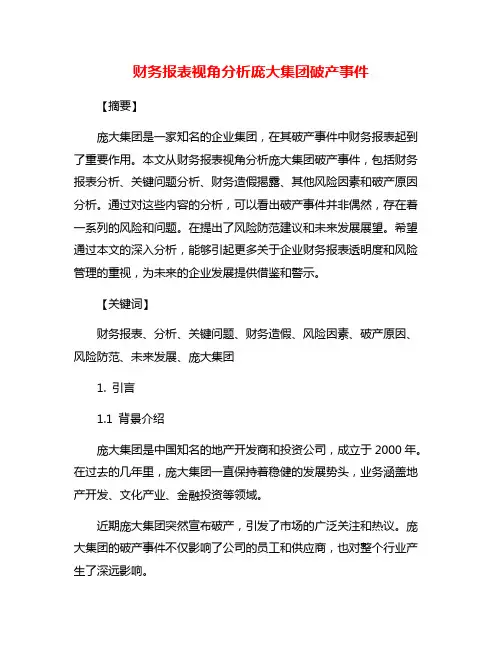 财务报表视角分析庞大集团破产事件

【摘要】

庞大集团是一家知名的企业集团，在其破产事件中财务报表起到了重要作用。本文从财务报表视角分析庞大集团破产事件，包括财务报表分析、关键问题分析、财务造假揭露、其他风险因素和破产原因分析。通过对这些内容的分析，可以看出破产事件并非偶然，存在着一系列的风险和问题。在提出了风险防范建议和未来发展展望。希望通过本文的深入分析，能够引起更多关于企业财务报表透明度和风险管理的重视，为未来的企业发展提供借鉴和警示。

【关键词】

财务报表、分析、关键问题、财务造假、风险因素、破产原因、风险防范、未来发展、庞大集团

1. 引言

1.1 背景介绍

庞大集团是中国知名的地产开发商和投资公司，成立于 2000 年。在过去的几年里，庞大集团一直保持着稳健的发展势头，业务涵盖地产开发、文化产业、金融投资等领域。

近期庞大集团突然宣布破产，引发了市场的广泛关注和热议。庞大集团的破产事件不仅影响了公司的员工和供应商，也对整个行业产生了深远影响。